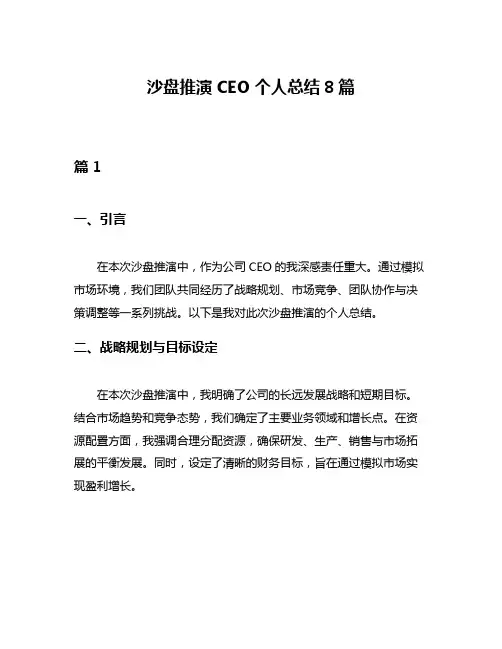 沙盘推演 CEO 个人总结 8 篇

篇 1

一、引言

在本次沙盘推演中，作为公司 CEO 的我深感责任重大。通过模拟市场环境，我们团队共同经历了战略规划、市场竞争、团队协作与决策调整等一系列挑战。以下是我对此次沙盘推演的个人总结。

二、战略规划与目标设定

在本次沙盘推演中，我明确了公司的长远发展战略和短期目标。结合市场趋势和竞争态势，我们确定了主要业务领域和增长点。在资源配置方面，我强调合理分配资源，确保研发、生产、销售与市场拓展的平衡发展。同时，设定了清晰的财务目标，旨在通过模拟市场实现盈利增长。